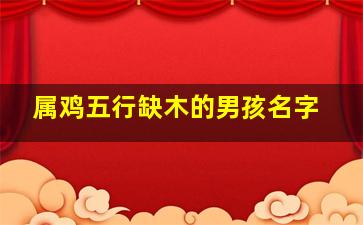 属鸡五行缺木的男孩名字